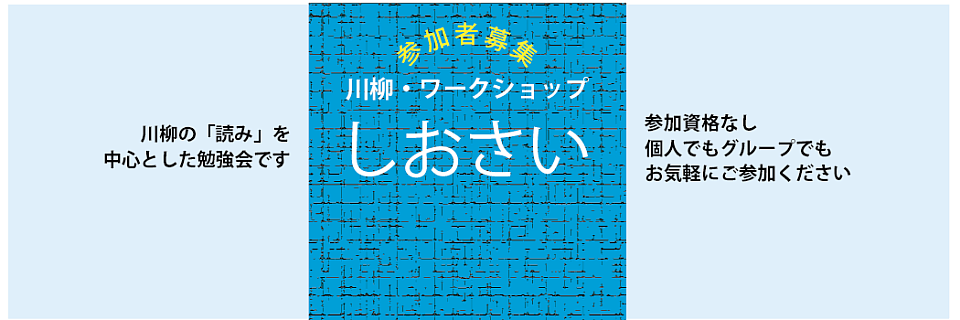 川柳の「読み」を
中心とした勉強会です

参加者募集
川柳・ワークショップ
しおさい

参加資格なし
個人でもグループでも
お気軽にご参加ください